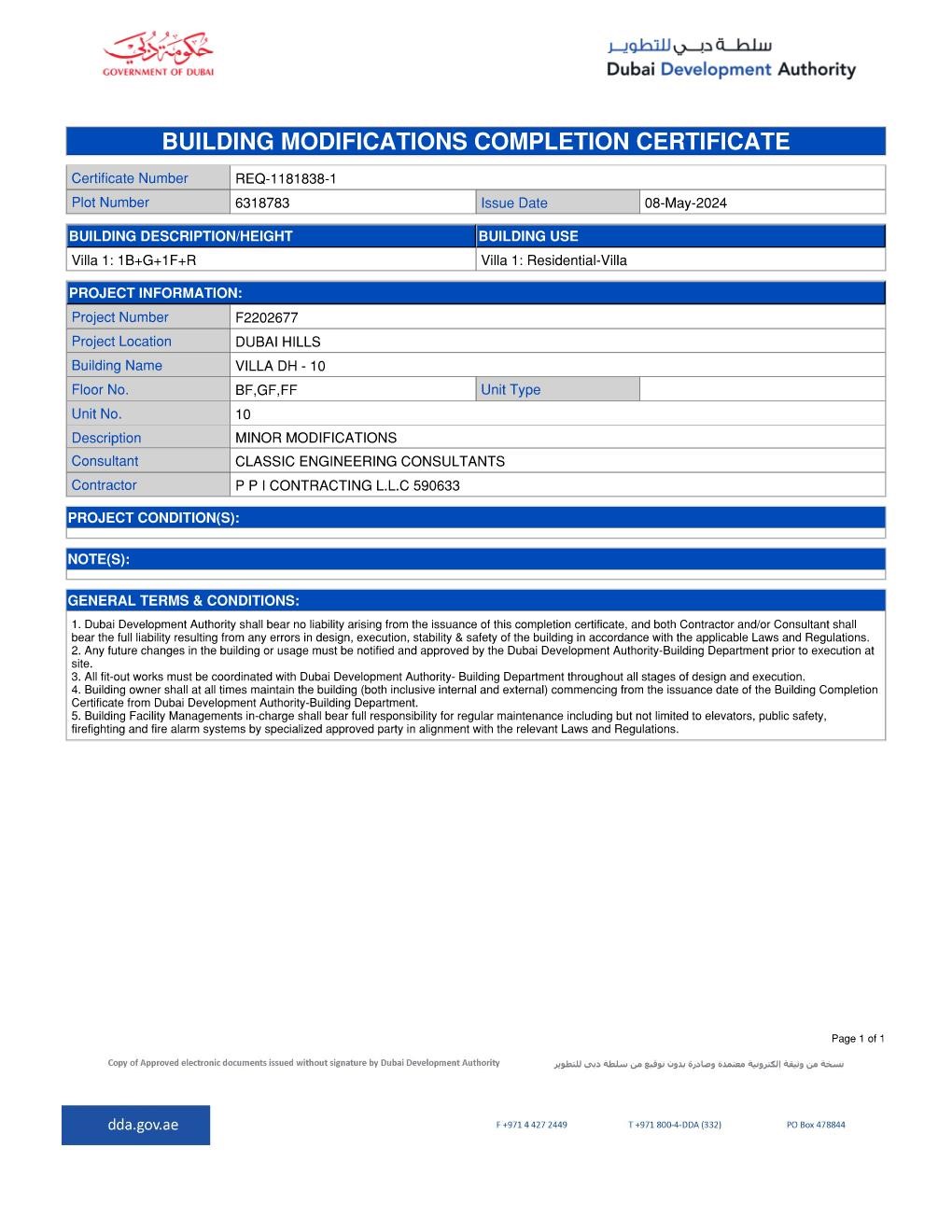 حكومة دبي
GOVERNMENT OF DUBAI

سلطة دبي للتطوير
Dubai Development Authority

BUILDING MODIFICATIONS COMPLETION CERTIFICATE

| Certificate Number | REQ-1181838-1 | | |
|---|---|---|---|
| Plot Number | 6318783 | Issue Date | 08-May-2024 |

| BUILDING DESCRIPTION/HEIGHT | BUILDING USE |
|---|---|
| Villa 1: 1B+G+1F+R | Villa 1: Residential-Villa |

PROJECT INFORMATION:

| Project Number | F2202677 | | |
|---|---|---|---|
| Project Location | DUBAI HILLS | | |
| Building Name | VILLA DH - 10 | | |
| Floor No. | BF,GF,FF | Unit Type | |
| Unit No. | 10 | | |
| Description | MINOR MODIFICATIONS | | |
| Consultant | CLASSIC ENGINEERING CONSULTANTS | | |
| Contractor | P P I CONTRACTING L.L.C 590633 | | |

PROJECT CONDITION(S):

NOTE(S):

GENERAL TERMS & CONDITIONS:
1. Dubai Development Authority shall bear no liability arising from the issuance of this completion certificate, and both Contractor and/or Consultant shall bear the full liability resulting from any errors in design, execution, stability & safety of the building in accordance with the applicable Laws and Regulations.
2. Any future changes in the building or usage must be notified and approved by the Dubai Development Authority-Building Department prior to execution at site.
3. All fit-out works must be coordinated with Dubai Development Authority- Building Department throughout all stages of design and execution.
4. Building owner shall at all times maintain the building (both inclusive internal and external) commencing from the issuance date of the Building Completion Certificate from Dubai Development Authority-Building Department.
5. Building Facility Managements in-charge shall bear full responsibility for regular maintenance including but not limited to elevators, public safety, firefighting and fire alarm systems by specialized approved party in alignment with the relevant Laws and Regulations.

Page 1 of 1

Copy of Approved electronic documents issued without signature by Dubai Development Authority
نسخة من وثيقة إلكترونية معتمدة وصادرة بدون توقيع من سلطة دبي للتطوير

dda.gov.ae
F +971 4 427 2449 T +971 800-4-DDA (332) PO Box 478844